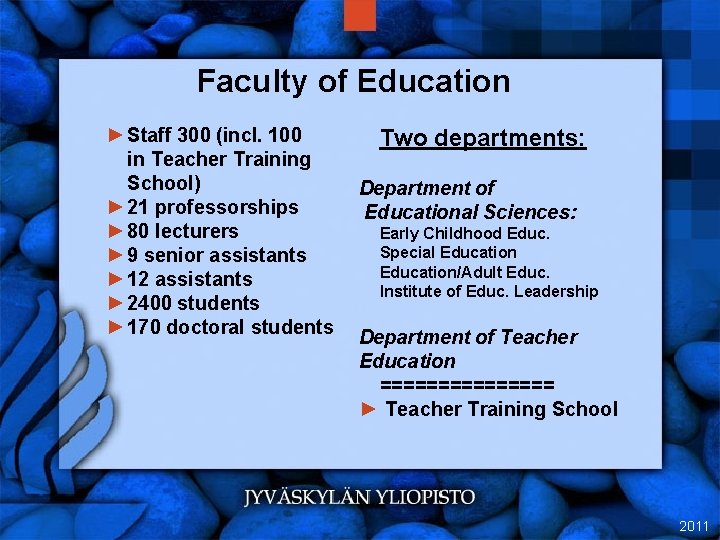 Faculty of Education

► Staff 300 (incl. 100 in Teacher Training School)
► 21 professorships
► 80 lecturers
► 9 senior assistants
► 12 assistants
► 2400 students
► 170 doctoral students

Two departments:

Department of Educational Sciences:
Early Childhood Educ.
Special Education
Education/Adult Educ.
Institute of Educ. Leadership

Department of Teacher Education
===============
► Teacher Training School

JYVÄSKYLÄN YLIOPISTO

2011